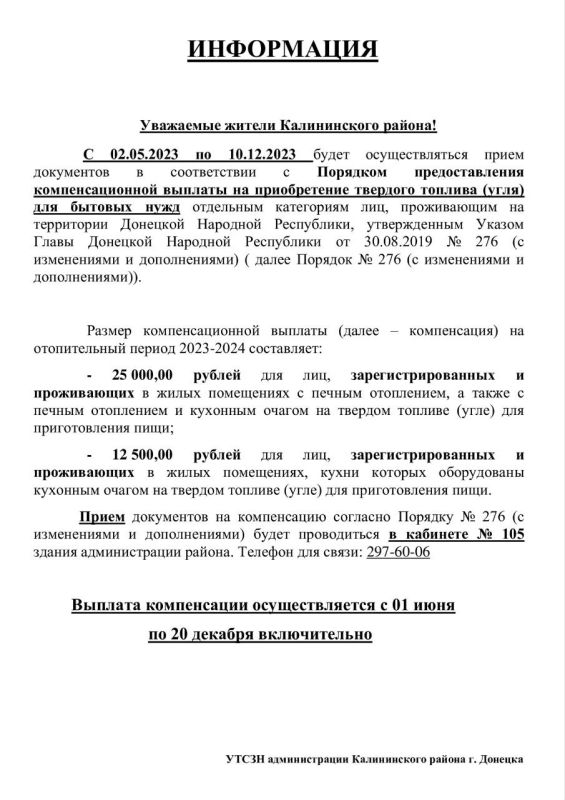 ИНФОРМАЦИЯ

Уважаемые жители Калининского района!

С 02.05.2023 по 10.12.2023 будет осуществляться прием документов в соответствии с Порядком предоставления компенсационной выплаты на приобретение твердого топлива (угля) для бытовых нужд отдельным категориям лиц, проживающим на территории Донецкой Народной Республики, утвержденным Указом Главы Донецкой Народной Республики от 30.08.2019 № 276 (с изменениями и дополнениями) ( далее Порядок № 276 (с изменениями и дополнениями)).

Размер компенсационной выплаты (далее – компенсация) на отопительный период 2023-2024 составляет:

- 25 000,00 рублей для лиц, зарегистрированных и проживающих в жилых помещениях с печным отоплением, а также с печным отоплением и кухонным очагом на твердом топливе (угле) для приготовления пищи;

- 12 500,00 рублей для лиц, зарегистрированных и проживающих в жилых помещениях, кухни которых оборудованы кухонным очагом на твердом топливе (угле) для приготовления пищи.

Прием документов на компенсацию согласно Порядку № 276 (с изменениями и дополнениями) будет проводиться в кабинете № 105 здания администрации района. Телефон для связи: 297-60-06

Выплата компенсации осуществляется с 01 июня

по 20 декабря включительно

УТСЗН администрации Калининского района г. Донецка